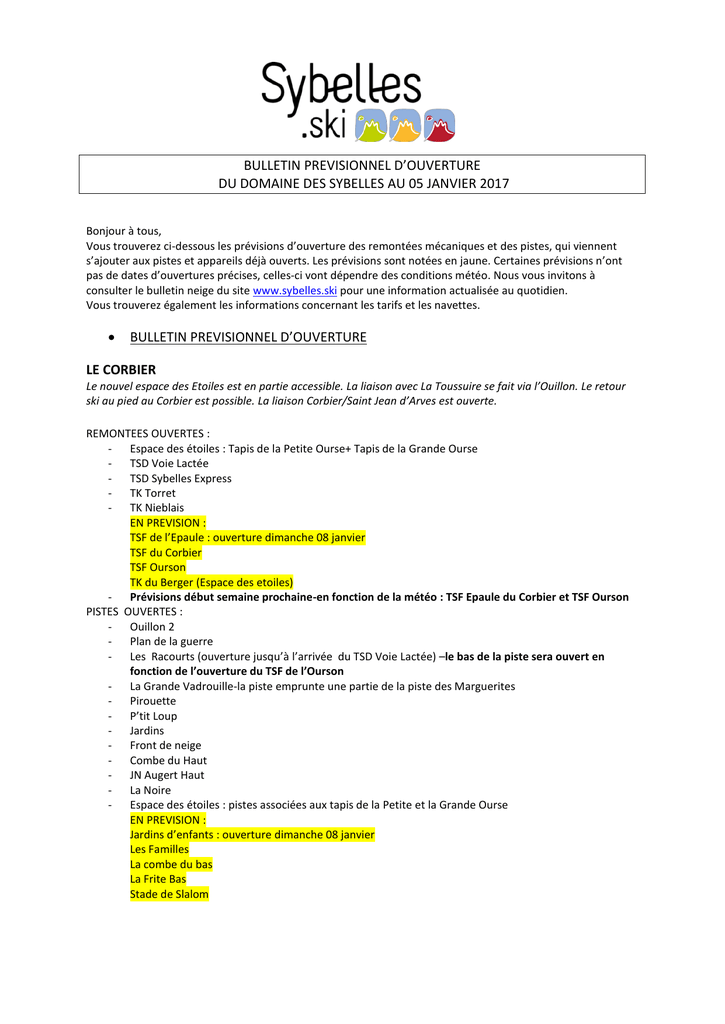 Sybelles
.ski

BULLETIN PREVISIONNEL D'OUVERTURE
DU DOMAINE DES SYBELLES AU 05 JANVIER 2017

Bonjour à tous,
Vous trouverez ci-dessous les prévisions d'ouverture des remontées mécaniques et des pistes, qui viennent s'ajouter aux pistes et appareils déjà ouverts. Les prévisions sont notées en jaune. Certaines prévisions n'ont pas de dates d'ouvertures précises, celles-ci vont dépendre des conditions météo. Nous vous invitons à consulter le bulletin neige du site www.sybelles.ski pour une information actualisée au quotidien.
Vous trouverez également les informations concernant les tarifs et les navettes.

• BULLETIN PREVISIONNEL D'OUVERTURE

LE CORBIER
Le nouvel espace des Etoiles est en partie accessible. La liaison avec La Toussuire se fait via l'Ouillon. Le retour ski au pied au Corbier est possible. La liaison Corbier/Saint Jean d'Arves est ouverte.

REMONTEES OUVERTES :
- Espace des étoiles : Tapis de la Petite Ourse+ Tapis de la Grande Ourse
- TSD Voie Lactée
- TSD Sybelles Express
- TK Torret
- TK Nieblais
EN PREVISION :
TSF de l'Epaule : ouverture dimanche 08 janvier
TSF du Corbier
TSF Ourson
TK du Berger (Espace des etoiles)
- Prévisions début semaine prochaine-en fonction de la météo : TSF Epaule du Corbier et TSF Ourson
PISTES OUVERTES :
- Ouillon 2
- Plan de la guerre
- Les Racourts (ouverture jusqu'à l'arrivée du TSD Voie Lactée) –le bas de la piste sera ouvert en fonction de l'ouverture du TSF de l'Ourson
- La Grande Vadrouille-la piste emprunte une partie de la piste des Marguerites
- Pirouette
- P'tit Loup
- Jardins
- Front de neige
- Combe du Haut
- JN Augert Haut
- La Noire
- Espace des étoiles : pistes associées aux tapis de la Petite et la Grande Ourse
EN PREVISION :
Jardins d'enfants : ouverture dimanche 08 janvier
Les Familles
La combe du bas
La Frite Bas
Stade de Slalom